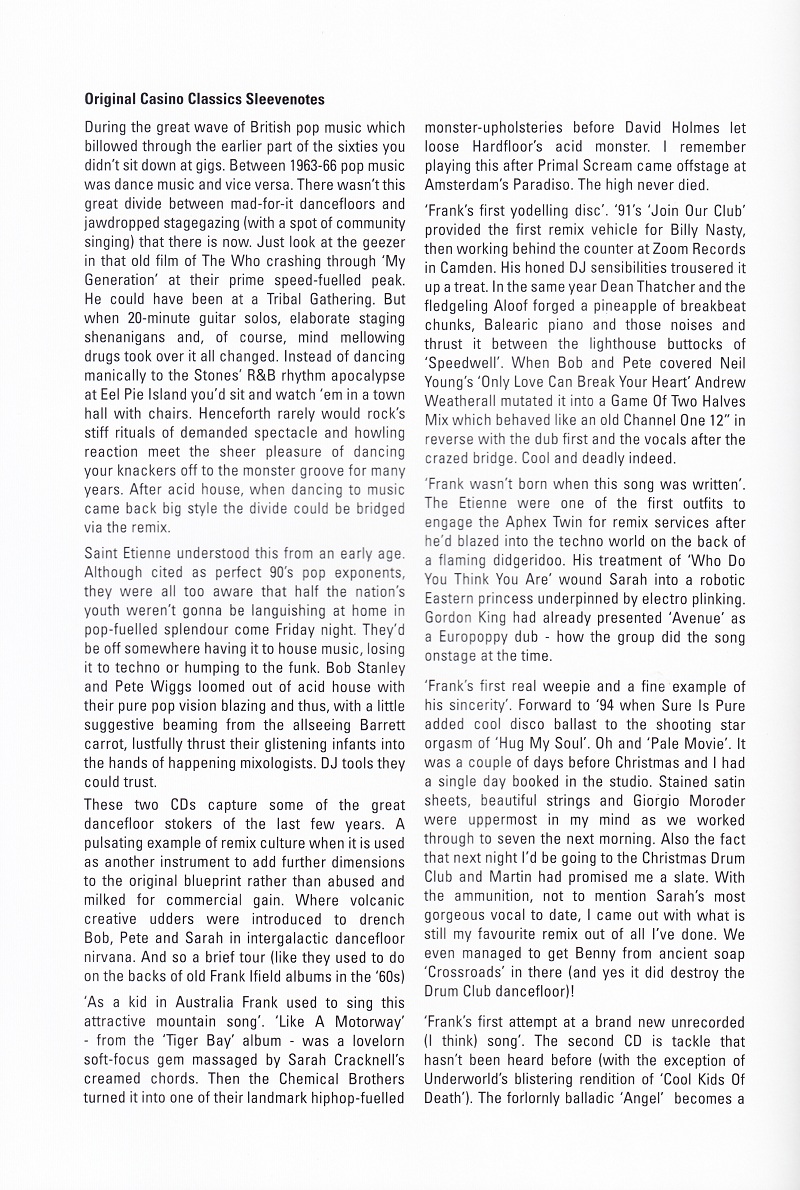 **Original Casino Classics Sleevenotes**

During the great wave of British pop music which billowed through the earlier part of the sixties you didn't sit down at gigs. Between 1963-66 pop music was dance music and vice versa. There wasn't this great divide between mad-for-it dancefloors and jawdropped stagegazing (with a spot of community singing) that there is now. Just look at the geezer in that old film of The Who crashing through 'My Generation' at their prime speed-fuelled peak. He could have been at a Tribal Gathering. But when 20-minute guitar solos, elaborate staging shenanigans and, of course, mind mellowing drugs took over it all changed. Instead of dancing manically to the Stones' R&B rhythm apocalypse at Eel Pie Island you'd sit and watch 'em in a town hall with chairs. Henceforth rarely would rock's stiff rituals of demanded spectacle and howling reaction meet the sheer pleasure of dancing your knackers off to the monster groove for many years. After acid house, when dancing to music came back big style the divide could be bridged via the remix.

Saint Etienne understood this from an early age. Although cited as perfect 90's pop exponents, they were all too aware that half the nation's youth weren't gonna be languishing at home in pop-fuelled splendour come Friday night. They'd be off somewhere having it to house music, losing it to techno or humping to the funk. Bob Stanley and Pete Wiggs loomed out of acid house with their pure pop vision blazing and thus, with a little suggestive beaming from the allseeing Barrett carrot, lustfully thrust their glistening infants into the hands of happening mixologists. DJ tools they could trust.

These two CDs capture some of the great dancefloor stokers of the last few years. A pulsating example of remix culture when it is used as another instrument to add further dimensions to the original blueprint rather than abused and milked for commercial gain. Where volcanic creative udders were introduced to drench Bob, Pete and Sarah in intergalactic dancefloor nirvana. And so a brief tour (like they used to do on the backs of old Frank Ifield albums in the '60s)

'As a kid in Australia Frank used to sing this attractive mountain song'. 'Like A Motorway' - from the 'Tiger Bay' album - was a lovelorn soft-focus gem massaged by Sarah Cracknell's creamed chords. Then the Chemical Brothers turned it into one of their landmark hiphop-fuelled monster-upholsteries before David Holmes let loose Hardfloor's acid monster. I remember playing this after Primal Scream came offstage at Amsterdam's Paradiso. The high never died.

'Frank's first yodelling disc'. '91's 'Join Our Club' provided the first remix vehicle for Billy Nasty, then working behind the counter at Zoom Records in Camden. His honed DJ sensibilities trousered it up a treat. In the same year Dean Thatcher and the fledgeling Aloof forged a pineapple of breakbeat chunks, Balearic piano and those noises and thrust it between the lighthouse buttocks of 'Speedwell'. When Bob and Pete covered Neil Young's 'Only Love Can Break Your Heart' Andrew Weatherall mutated it into a Game Of Two Halves Mix which behaved like an old Channel One 12" in reverse with the dub first and the vocals after the crazed bridge. Cool and deadly indeed.

'Frank wasn't born when this song was written'. The Etienne were one of the first outfits to engage the Aphex Twin for remix services after he'd blazed into the techno world on the back of a flaming didgeridoo. His treatment of 'Who Do You Think You Are' wound Sarah into a robotic Eastern princess underpinned by electro plinking. Gordon King had already presented 'Avenue' as a Europoppy dub - how the group did the song onstage at the time.

'Frank's first real weepie and a fine example of his sincerity'. Forward to '94 when Sure Is Pure added cool disco ballast to the shooting star orgasm of 'Hug My Soul'. Oh and 'Pale Movie'. It was a couple of days before Christmas and I had a single day booked in the studio. Stained satin sheets, beautiful strings and Giorgio Moroder were uppermost in my mind as we worked through to seven the next morning. Also the fact that next night I'd be going to the Christmas Drum Club and Martin had promised me a slate. With the ammunition, not to mention Sarah's most gorgeous vocal to date, I came out with what is still my favourite remix out of all I've done. We even managed to get Benny from ancient soap 'Crossroads' in there (and yes it did destroy the Drum Club dancefloor)!

'Frank's first attempt at a brand new unrecorded (I think) song'. The second CD is tackle that hasn't been heard before (with the exception of Underworld's blistering rendition of 'Cool Kids Of Death'). The forlornly balladic 'Angel' becomes a